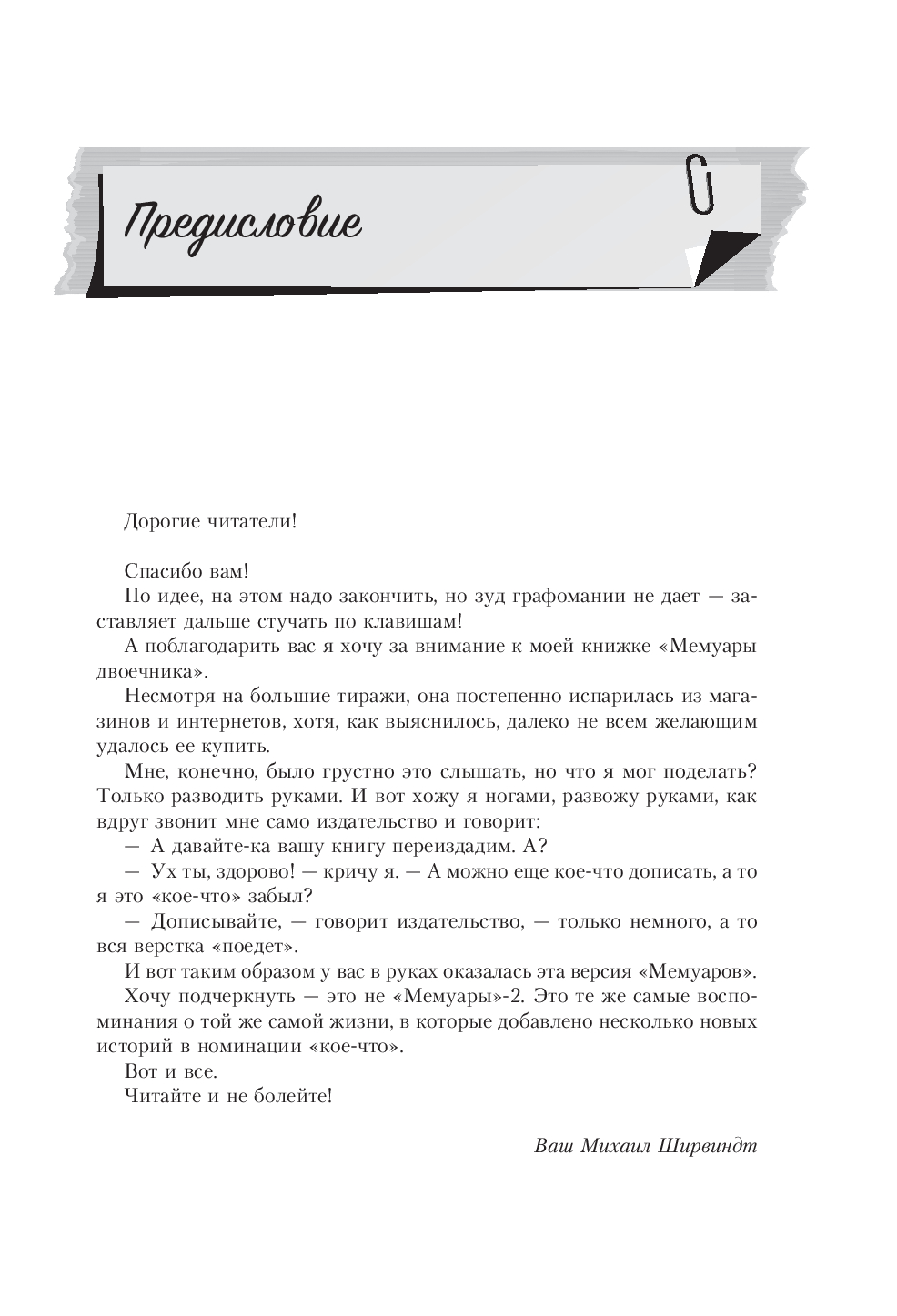 Предисловие

Дорогие читатели!

Спасибо вам!

По идее, на этом надо закончить, но зуд графомании не дает — заставляет дальше стучать по клавишам!

А поблагодарить вас я хочу за внимание к моей книжке «Мемуары двоечника».

Несмотря на большие тиражи, она постепенно испарилась из магазинов и интернетов, хотя, как выяснилось, далеко не всем желающим удалось ее купить.

Мне, конечно, было грустно это слышать, но что я мог поделать? Только разводить руками. И вот хожу я ногами, развожу руками, как вдруг звонит мне само издательство и говорит:

— А давайте-ка вашу книгу переиздадим. А?

— Ух ты, здорово! — кричу я. — А можно еще кое-что дописать, а то я это «кое-что» забыл?

— Дописывайте, — говорит издательство, — только немного, а то вся верстка «поедет».

И вот таким образом у вас в руках оказалась эта версия «Мемуаров».

Хочу подчеркнуть — это не «Мемуары»-2. Это те же самые воспоминания о той же самой жизни, в которые добавлено несколько новых историй в номинации «кое-что».

Вот и все.

Читайте и не болейте!

Ваш Михаил Ширвиндт